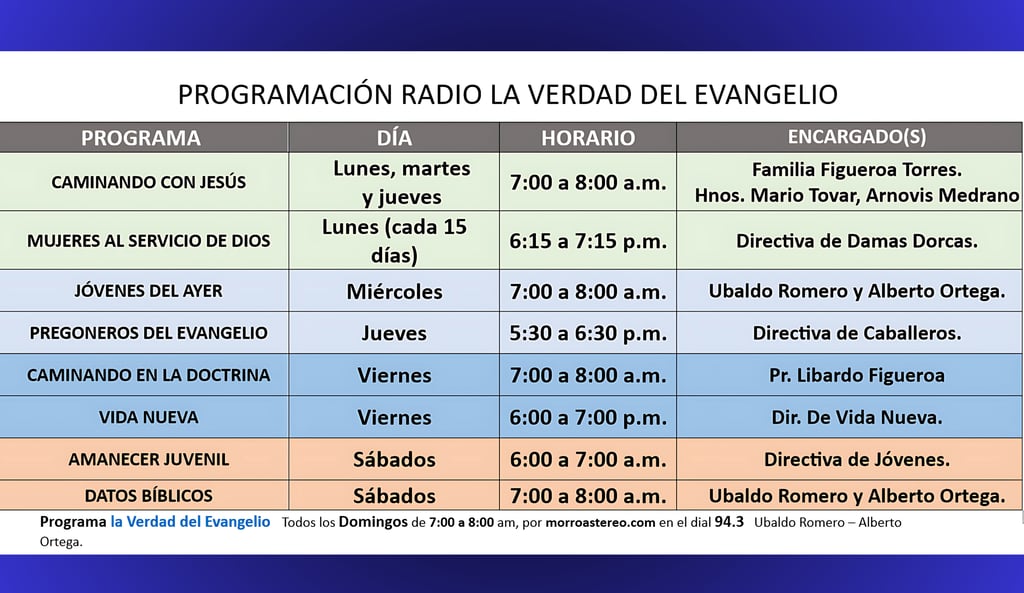 PROGRAMACIÓN RADIO LA VERDAD DEL EVANGELIO

| PROGRAMA | DÍA | HORARIO | ENCARGADO(S) |
|---|---|---|---|
| CAMINANDO CON JESÚS | Lunes, martes y jueves | 7:00 a 8:00 a.m. | Familia Figueroa Torres. Hnos. Mario Tovar, Arnovis Medrano |
| MUJERES AL SERVICIO DE DIOS | Lunes (cada 15 días) | 6:15 a 7:15 p.m. | Directiva de Damas Dorcas. |
| JÓVENES DEL AYER | Miércoles | 7:00 a 8:00 a.m. | Ubaldo Romero y Alberto Ortega. |
| PREGONEROS DEL EVANGELIO | Jueves | 5:30 a 6:30 p.m. | Directiva de Caballeros. |
| CAMINANDO EN LA DOCTRINA | Viernes | 7:00 a 8:00 a.m. | Pr. Libardo Figueroa |
| VIDA NUEVA | Viernes | 6:00 a 7:00 p.m. | Dir. De Vida Nueva. |
| AMANECER JUVENIL | Sábados | 6:00 a 7:00 a.m. | Directiva de Jóvenes. |
| DATOS BÍBLICOS | Sábados | 7:00 a 8:00 a.m. | Ubaldo Romero y Alberto Ortega. |

Programa la Verdad del Evangelio Todos los Domingos de 7:00 a 8:00 am, por morroastereo.com en el dial 94.3 Ubaldo Romero – Alberto Ortega.